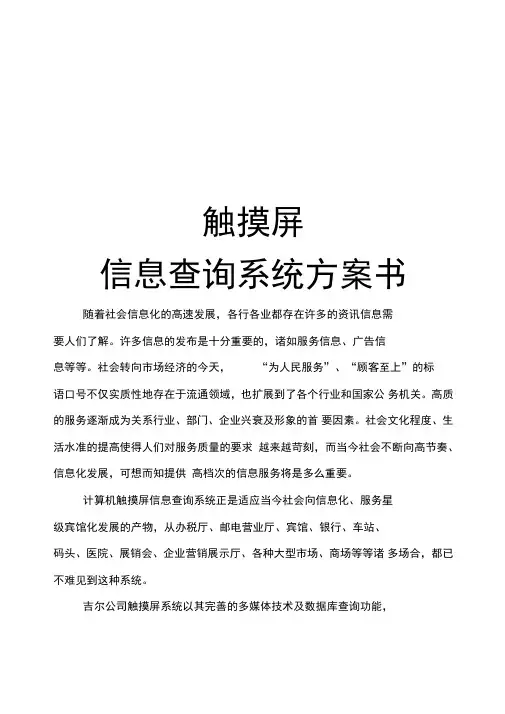 触摸屏

信息查询系统方案书

随着社会信息化的高速发展，各行各业都存在许多的资讯信息需要人们了解。许多信息的发布是十分重要的，诸如服务信息、广告信息等等。社会转向市场经济的今天，“为人民服务”、“顾客至上”的标语口号不仅实质性地存在于流通领域，也扩展到了各个行业和国家公 务机关。高质的服务逐渐成为关系行业、部门、企业兴衰及形象的首 要因素。社会文化程度、生活水准的提高使得人们对服务质量的要求 越来越苛刻，而当今社会不断向高节奏、信息化发展，可想而知提供 高档次的信息服务将是多么重要。

计算机触摸屏信息查询系统正是适应当今社会向信息化、服务星级宾馆化发展的产物，从办税厅、邮电营业厅、宾馆、银行、车站、码头、医院、展销会、企业营销展示厅、各种大型市场、商场等等诸 多场合，都已不难见到这种系统。

吉尔公司触摸屏系统以其完善的多媒体技术及数据库查询功能，